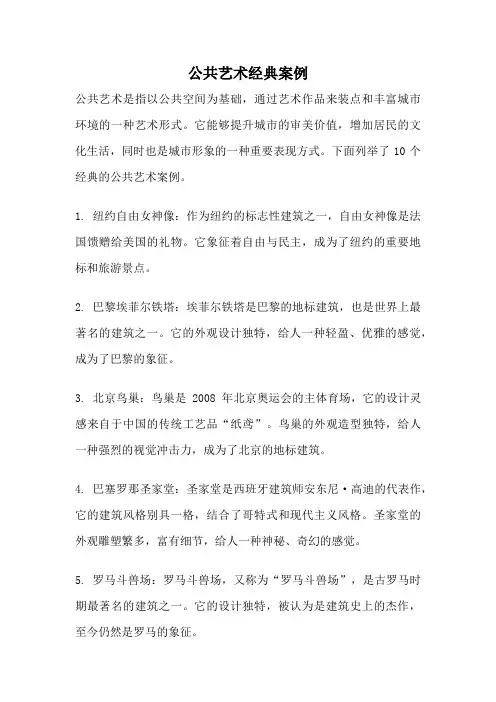 公共艺术经典案例

公共艺术是指以公共空间为基础，通过艺术作品来装点和丰富城市环境的一种艺术形式。它能够提升城市的审美价值，增加居民的文化生活，同时也是城市形象的一种重要表现方式。下面列举了 10 个经典的公共艺术案例。

1. 纽约自由女神像：作为纽约的标志性建筑之一，自由女神像是法国馈赠给美国的礼物。它象征着自由与民主，成为了纽约的重要地标和旅游景点。

2. 巴黎埃菲尔铁塔：埃菲尔铁塔是巴黎的地标建筑，也是世界上最著名的建筑之一。它的外观设计独特，给人一种轻盈、优雅的感觉，成为了巴黎的象征。

3. 北京鸟巢：鸟巢是 2008 年北京奥运会的主体育场，它的设计灵感来自于中国的传统工艺品“纸鸢”。鸟巢的外观造型独特，给人一种强烈的视觉冲击力，成为了北京的地标建筑。

4. 巴塞罗那圣家堂：圣家堂是西班牙建筑师安东尼·高迪的代表作，它的建筑风格别具一格，结合了哥特式和现代主义风格。圣家堂的外观雕塑繁多，富有细节，给人一种神秘、奇幻的感觉。

5. 罗马斗兽场：罗马斗兽场，又称为“罗马斗兽场”，是古罗马时期最著名的建筑之一。它的设计独特，被认为是建筑史上的杰作，至今仍然是罗马的象征。